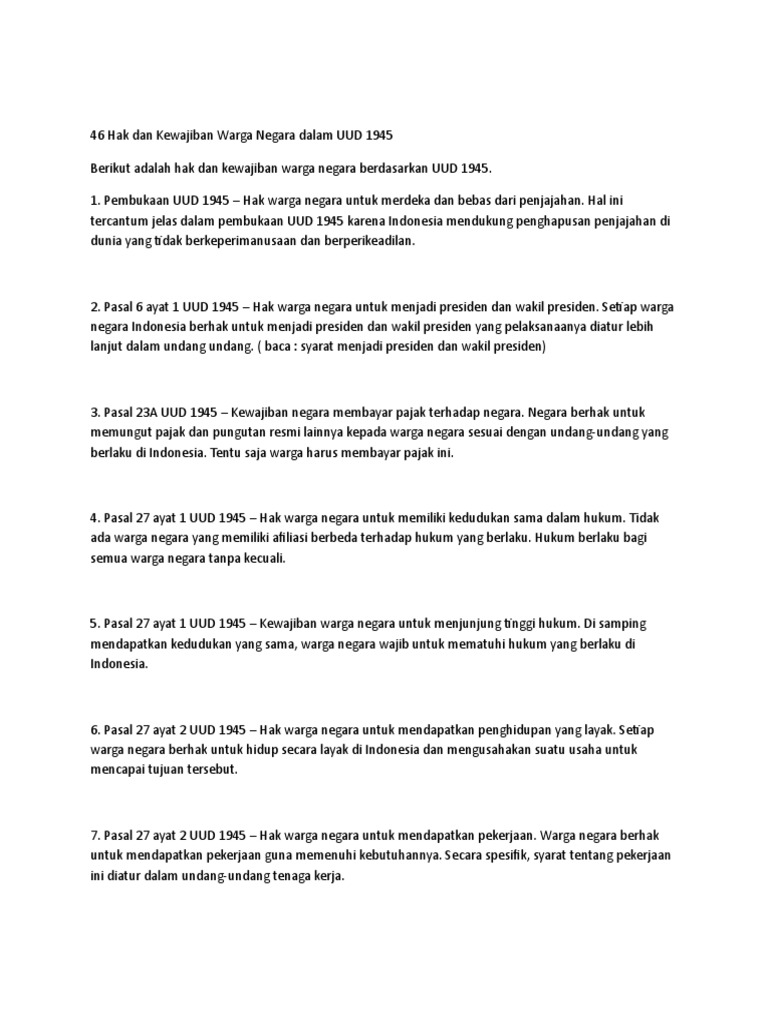 46 Hak dan Kewajiban Warga Negara dalam UUD 1945

Berikut adalah hak dan kewajiban warga negara berdasarkan UUD 1945.

1. Pembukaan UUD 1945 – Hak warga negara untuk merdeka dan bebas dari penjajahan. Hal ini tercantum jelas dalam pembukaan UUD 1945 karena Indonesia mendukung penghapusan penjajahan di dunia yang tidak berkeperimanusaan dan berperikeadilan.

2. Pasal 6 ayat 1 UUD 1945 – Hak warga negara untuk menjadi presiden dan wakil presiden. Setiap warga negara Indonesia berhak untuk menjadi presiden dan wakil presiden yang pelaksanaanya diatur lebih lanjut dalam undang undang. ( baca : syarat menjadi presiden dan wakil presiden)

3. Pasal 23A UUD 1945 – Kewajiban negara membayar pajak terhadap negara. Negara berhak untuk memungut pajak dan pungutan resmi lainnya kepada warga negara sesuai dengan undang-undang yang berlaku di Indonesia. Tentu saja warga harus membayar pajak ini.

4. Pasal 27 ayat 1 UUD 1945 – Hak warga negara untuk memiliki kedudukan sama dalam hukum. Tidak ada warga negara yang memiliki afiliasi berbeda terhadap hukum yang berlaku. Hukum berlaku bagi semua warga negara tanpa kecuali.

5. Pasal 27 ayat 1 UUD 1945 – Kewajiban warga negara untuk menjunjung tinggi hukum. Di samping mendapatkan kedudukan yang sama, warga negara wajib untuk mematuhi hukum yang berlaku di Indonesia.

6. Pasal 27 ayat 2 UUD 1945 – Hak warga negara untuk mendapatkan penghidupan yang layak. Setiap warga negara berhak untuk hidup secara layak di Indonesia dan mengusahakan suatu usaha untuk mencapai tujuan tersebut.

7. Pasal 27 ayat 2 UUD 1945 – Hak warga negara untuk mendapatkan pekerjaan. Warga negara berhak untuk mendapatkan pekerjaan guna memenuhi kebutuhannya. Secara spesifik, syarat tentang pekerjaan ini diatur dalam undang-undang tenaga kerja.